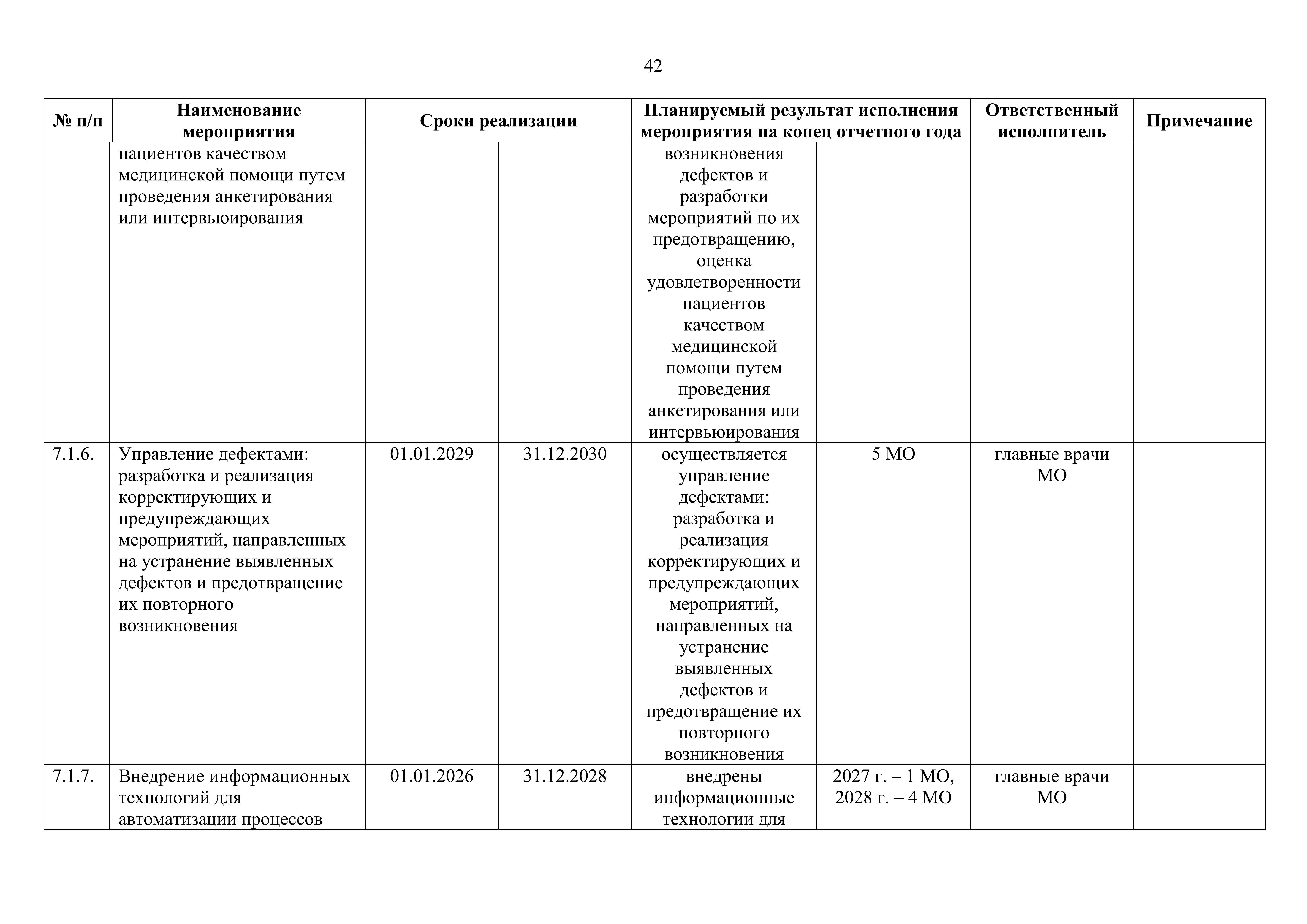 42

| № п/п | Наименование мероприятия | Сроки реализации | | Планируемый результат исполнения мероприятия на конец отчетного года | | Ответственный исполнитель | Примечание |
|---|---|---|---|---|---|---|---|
| | пациентов качеством медицинской помощи путем проведения анкетирования или интервьюирования | | | возникновения дефектов и разработки мероприятий по их предотвращению, оценка удовлетворенности пациентов качеством медицинской помощи путем проведения анкетирования или интервьюирования | | | |
| 7.1.6. | Управление дефектами: разработка и реализация корректирующих и предупреждающих мероприятий, направленных на устранение выявленных дефектов и предотвращение их повторного возникновения | 01.01.2029 | 31.12.2030 | осуществляется управление дефектами: разработка и реализация корректирующих и предупреждающих мероприятий, направленных на устранение выявленных дефектов и предотвращение их повторного возникновения | 5 МО | главные врачи МО | |
| 7.1.7. | Внедрение информационных технологий для автоматизации процессов | 01.01.2026 | 31.12.2028 | внедрены информационные технологии для | 2027 г. – 1 МО, 2028 г. – 4 МО | главные врачи МО | |